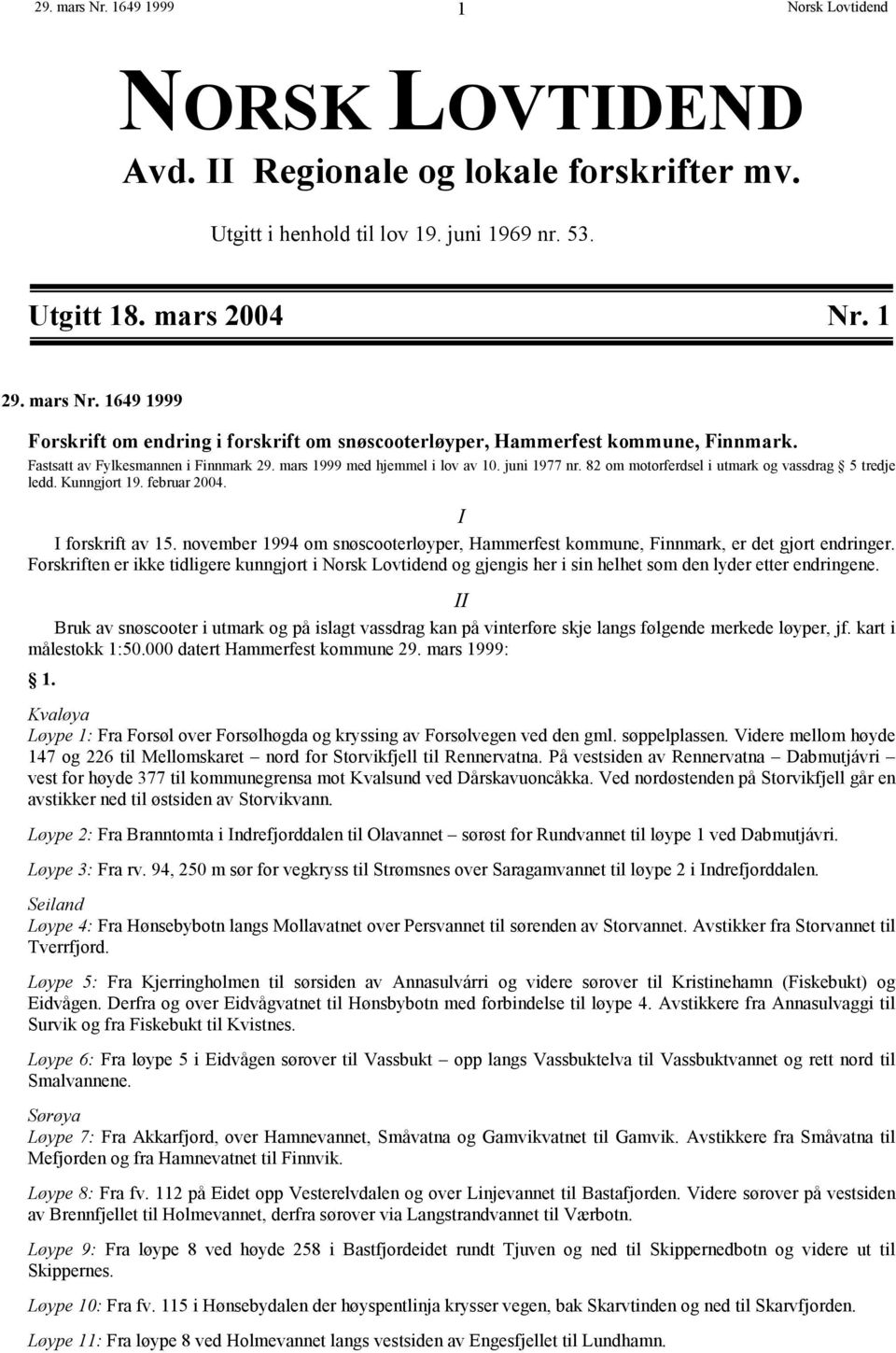 29. mars Nr. 1649 1999 1 Norsk Lovtidend

NORSK LOVTIDEND
Avd. II Regionale og lokale forskrifter mv.

Utgitt i henhold til lov 19. juni 1969 nr. 53.

Utgitt 18. mars 2004 Nr. 1

29. mars Nr. 1649 1999

Forskrift om endring i forskrift om snøscooterløyper, Hammerfest kommune, Finnmark.
Fastsatt av Fylkesmannen i Finnmark 29. mars 1999 med hjemmel i lov av 10. juni 1977 nr. 82 om motorferdsel i utmark og vassdrag § 5 tredje ledd. Kunngjort 19. februar 2004.

I

I forskrift av 15. november 1994 om snøscooterløyper, Hammerfest kommune, Finnmark, er det gjort endringer. Forskriften er ikke tidligere kunngjort i Norsk Lovtidend og gjengis her i sin helhet som den lyder etter endringene.

II

Bruk av snøscooter i utmark og på islagt vassdrag kan på vinterføre skje langs følgende merkede løyper, jf. kart i målestokk 1:50.000 datert Hammerfest kommune 29. mars 1999:

§ 1.

Kvaløya
Løype 1: Fra Forsøl over Forsølhøgda og kryssing av Forsølvegen ved den gml. søppelplassen. Videre mellom høyde 147 og 226 til Mellomskaret – nord for Storvikfjell til Rennervatna. På vestsiden av Rennervatna – Dabmutjávri – vest for høyde 377 til kommunegrensa mot Kvalsund ved Dårskavuoncåkka. Ved nordøstenden på Storvikfjell går en avstikker ned til østsiden av Storvikvann.

Løype 2: Fra Branntomta i Indrefjorddalen til Olavannet – sørøst for Rundvannet til løype 1 ved Dabmutjávri.

Løype 3: Fra rv. 94, 250 m sør for vegkryss til Strømsnes over Saragamvannet til løype 2 i Indrefjorddalen.

Seiland
Løype 4: Fra Hønsebybotn langs Mollavatnet over Persvannet til sørenden av Storvannet. Avstikker fra Storvannet til Tverrfjord.

Løype 5: Fra Kjerringholmen til sørsiden av Annasulvárri og videre sørover til Kristinehamn (Fiskebukt) og Eidvågen. Derfra og over Eidvågvatnet til Hønsbybotn med forbindelse til løype 4. Avstikkere fra Annasulvaggi til Survik og fra Fiskebukt til Kvistnes.

Løype 6: Fra løype 5 i Eidvågen sørover til Vassbukt – opp langs Vassbuktelva til Vassbuktvannet og rett nord til Smalvannene.

Sørøya
Løype 7: Fra Akkarfjord, over Hamnevannet, Småvatna og Gamvikvatnet til Gamvik. Avstikkere fra Småvatna til Mefjorden og fra Hamnevatnet til Finnvik.

Løype 8: Fra fv. 112 på Eidet opp Vesterelvdalen og over Linjevannet til Bastafjorden. Videre sørover på vestsiden av Brennfjellet til Holmevannet, derfra sørover via Langstrandvannet til Værbotn.

Løype 9: Fra løype 8 ved høyde 258 i Bastfjordeidet rundt Tjuven og ned til Skippernedbotn og videre ut til Skippernes.

Løype 10: Fra fv. 115 i Hønsebydalen der høyspentlinja krysser vegen, bak Skarvtinden og ned til Skarvfjorden.

Løype 11: Fra løype 8 ved Holmevannet langs vestsiden av Engesfjellet til Lundhamn.